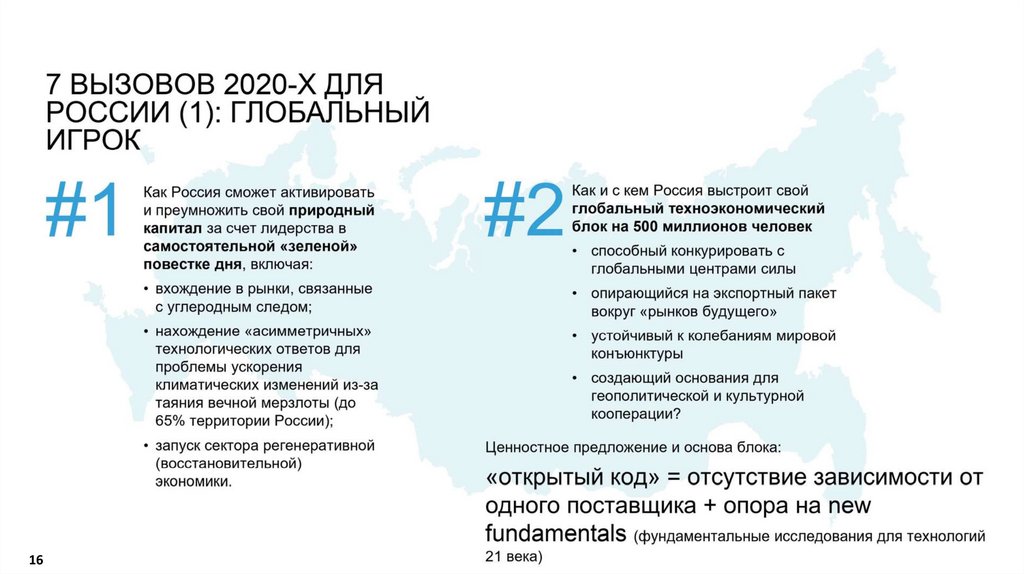 7 ВЫЗОВОВ 2020-Х ДЛЯ РОССИИ (1): ГЛОБАЛЬНЫЙ ИГРОК

#1

Как Россия сможет активировать и преумножить свой природный капитал за счет лидерства в самостоятельной «зеленой» повестке дня, включая:

• вхождение в рынки, связанные с углеродным следом;
• нахождение «асимметричных» технологических ответов для проблемы ускорения климатических изменений из-за таяния вечной мерзлоты (до 65% территории России);
• запуск сектора регенеративной (восстановительной) экономики.

#2

Как и с кем Россия выстроит свой глобальный техноэкономический блок на 500 миллионов человек

• способный конкурировать с глобальными центрами силы
• опирающийся на экспортный пакет вокруг «рынков будущего»
• устойчивый к колебаниям мировой конъюнктуры
• создающий основания для геополитической и культурной кооперации?

Ценностное предложение и основа блока:

«открытый код» = отсутствие зависимости от одного поставщика + опора на new fundamentals (фундаментальные исследования для технологий 21 века)

16